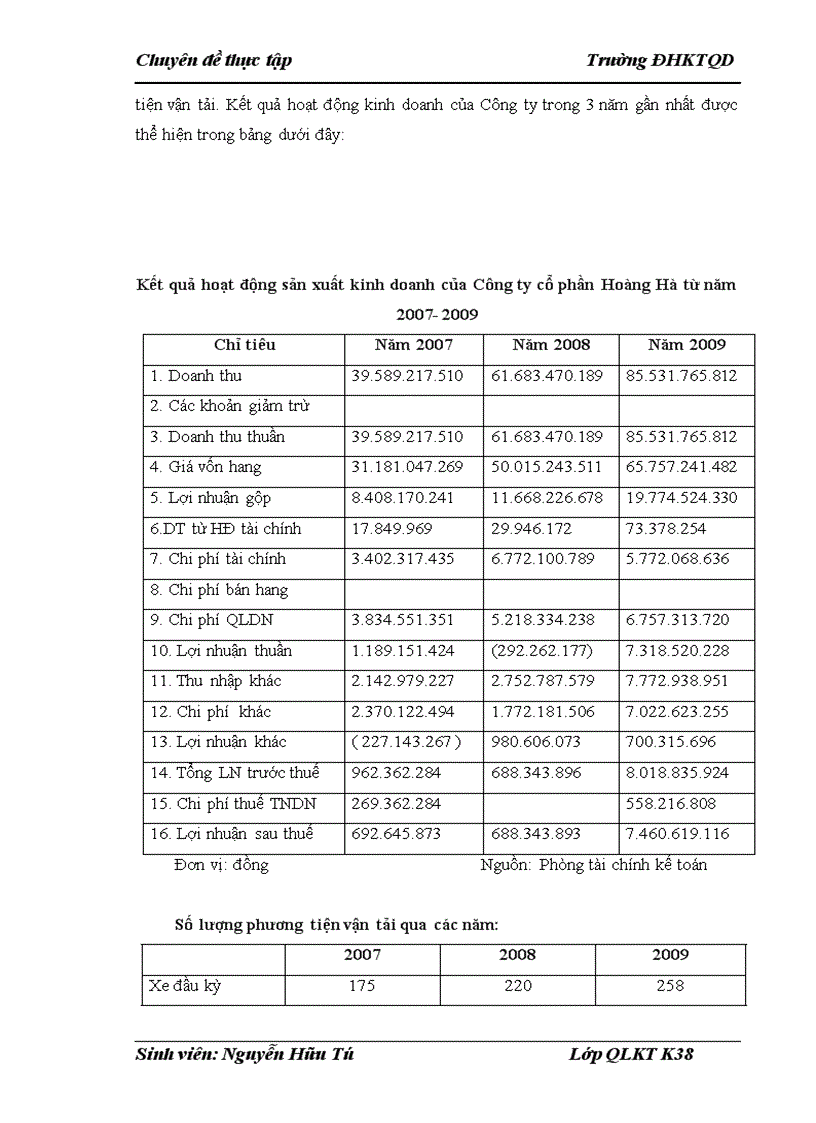 Chuyên đề thực tập Trường ĐHKTQD

tiện vận tải. Kết quả hoạt động kinh doanh của Công ty trong 3 năm gần nhất được thể hiện trong bảng dưới đây:

Kết quả hoạt động sản xuất kinh doanh của Công ty cổ phần Hoàng Hà từ năm 2007- 2009

| Chỉ tiêu | Năm 2007 | Năm 2008 | Năm 2009 |
|---|---|---|---|
| 1. Doanh thu | 39.589.217.510 | 61.683.470.189 | 85.531.765.812 |
| 2. Các khoản giảm trừ | | | |
| 3. Doanh thu thuần | 39.589.217.510 | 61.683.470.189 | 85.531.765.812 |
| 4. Giá vốn hang | 31.181.047.269 | 50.015.243.511 | 65.757.241.482 |
| 5. Lợi nhuận gộp | 8.408.170.241 | 11.668.226.678 | 19.774.524.330 |
| 6.DT từ HĐ tài chính | 17.849.969 | 29.946.172 | 73.378.254 |
| 7. Chi phí tài chính | 3.402.317.435 | 6.772.100.789 | 5.772.068.636 |
| 8. Chi phí bán hang | | | |
| 9. Chi phí QLDN | 3.834.551.351 | 5.218.334.238 | 6.757.313.720 |
| 10. Lợi nhuận thuần | 1.189.151.424 | (292.262.177) | 7.318.520.228 |
| 11. Thu nhập khác | 2.142.979.227 | 2.752.787.579 | 7.772.938.951 |
| 12. Chi phí khác | 2.370.122.494 | 1.772.181.506 | 7.022.623.255 |
| 13. Lợi nhuận khác | ( 227.143.267 ) | 980.606.073 | 700.315.696 |
| 14. Tổng LN trước thuế | 962.362.284 | 688.343.896 | 8.018.835.924 |
| 15. Chi phí thuế TNDN | 269.362.284 | | 558.216.808 |
| 16. Lợi nhuận sau thuế | 692.645.873 | 688.343.893 | 7.460.619.116 |

Đơn vị: đồng Nguồn: Phòng tài chính kế toán

Số lượng phương tiện vận tải qua các năm:

| | 2007 | 2008 | 2009 |
|---|---|---|---|
| Xe đầu kỳ | 175 | 220 | 258 |

Sinh viên: Nguyễn Hữu Tú Lớp QLKT K38